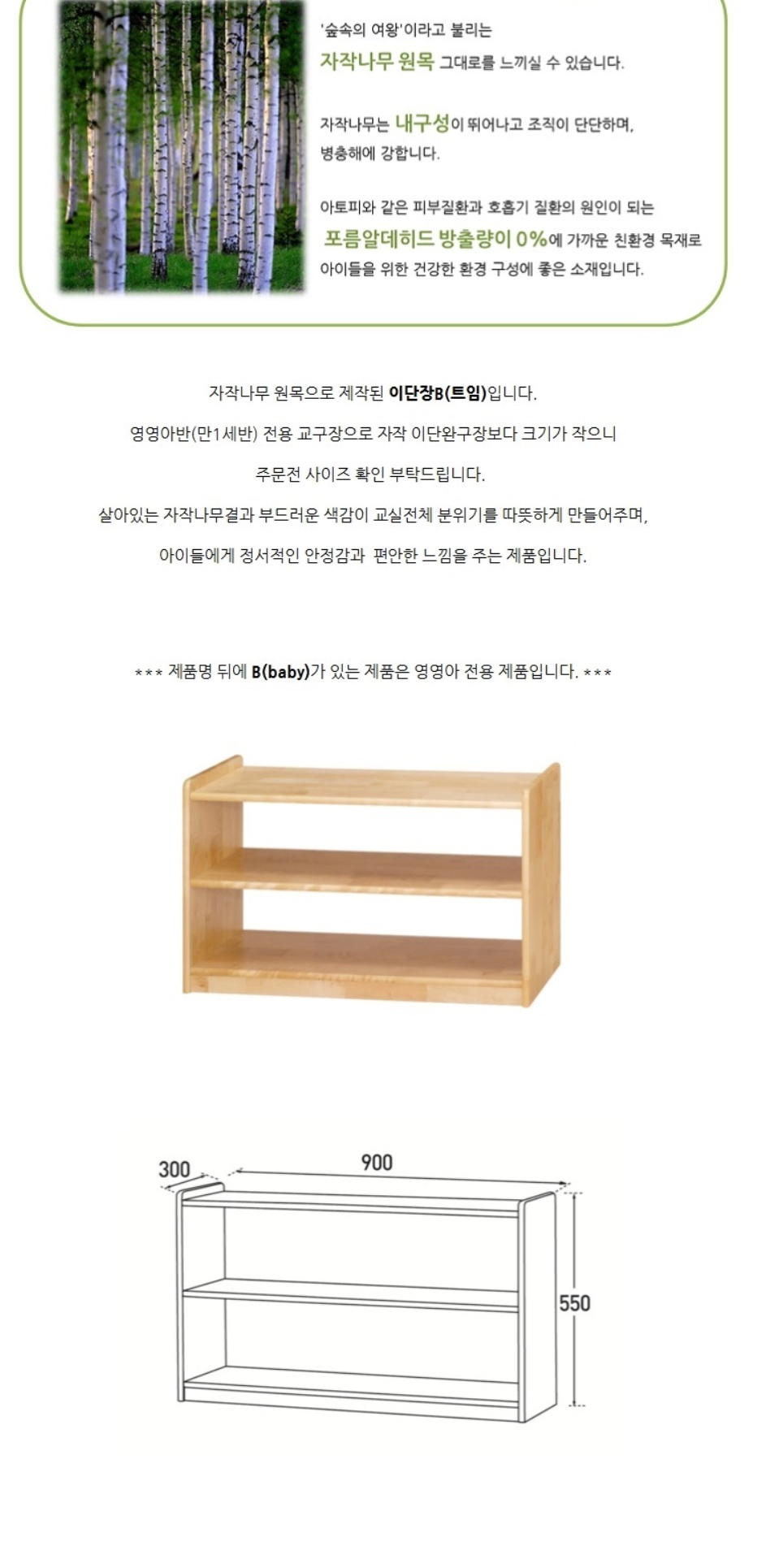 '숲속의 여왕'이라고 불리는
자작나무 원목 그대로를 느끼실 수 있습니다.

자작나무는 내구성이 뛰어나고 조직이 단단하며,
병충해에 강합니다.

아토피와 같은 피부질환과 호흡기 질환의 원인이 되는
포름알데히드 방출량이 0%에 가까운 친환경 목재로
아이들을 위한 건강한 환경 구성에 좋은 소재입니다.

자작나무 원목으로 제작된 이단장B(트임)입니다.

영영아반(만1세반) 전용 교구장으로 자작 이단완구장보다 크기가 작으니

주문전 사이즈 확인 부탁드립니다.

살아있는 자작나무결과 부드러운 색감이 교실전체 분위기를 따뜻하게 만들어주며,

아이들에게 정서적인 안정감과 편안한 느낌을 주는 제품입니다.

*** 제품명 뒤에 B(baby)가 있는 제품은 영영아 전용 제품입니다. ***

300
900
550